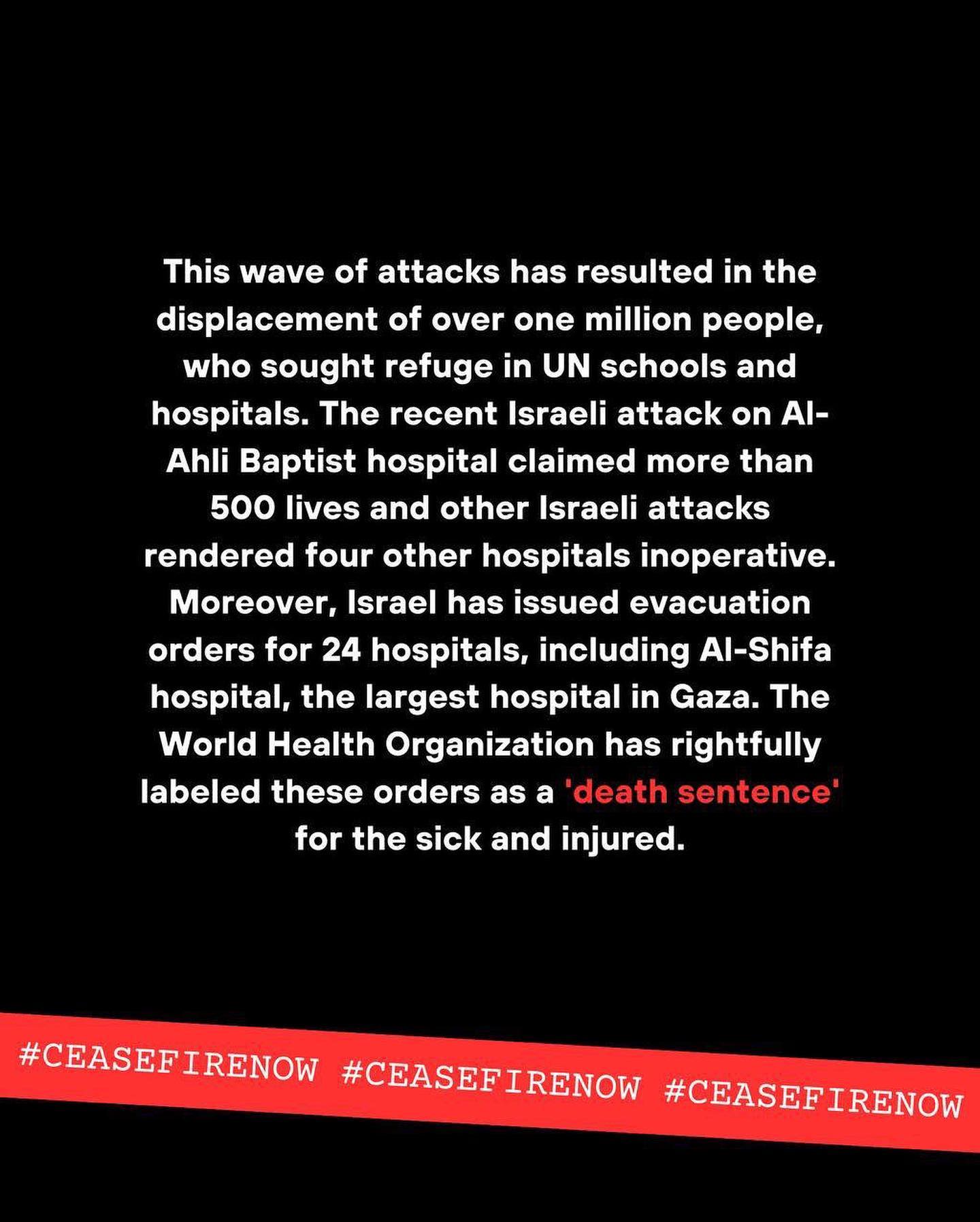 This wave of attacks has resulted in the displacement of over one million people, who sought refuge in UN schools and hospitals. The recent Israeli attack on Al-Ahli Baptist hospital claimed more than 500 lives and other Israeli attacks rendered four other hospitals inoperative. Moreover, Israel has issued evacuation orders for 24 hospitals, including Al-Shifa hospital, the largest hospital in Gaza. The World Health Organization has rightfully labeled these orders as a 'death sentence' for the sick and injured.

#CEASEFIRENOW #CEASEFIRENOW #CEASEFIRENOW